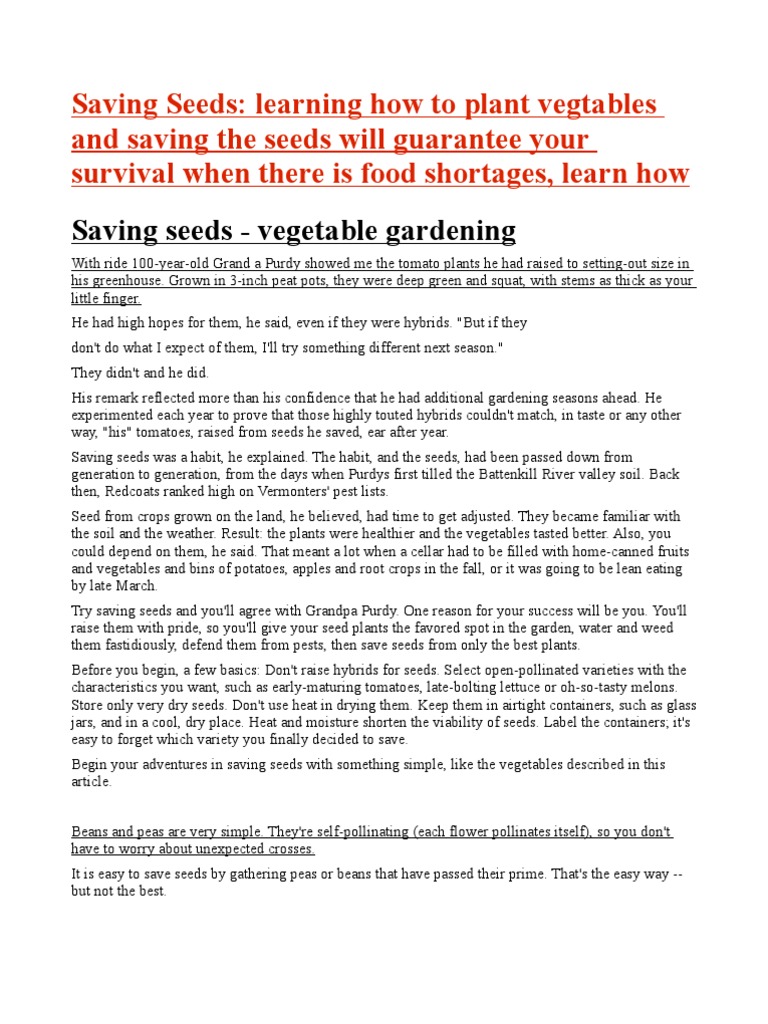 Saving Seeds: learning how to plant vegtables and saving the seeds will guarantee your survival when there is food shortages, learn how

Saving seeds - vegetable gardening

With ride 100-year-old Grand a Purdy showed me the tomato plants he had raised to setting-out size in his greenhouse. Grown in 3-inch peat pots, they were deep green and squat, with stems as thick as your little finger.

He had high hopes for them, he said, even if they were hybrids. "But if they

don't do what I expect of them, I'll try something different next season."

They didn't and he did.

His remark reflected more than his confidence that he had additional gardening seasons ahead. He experimented each year to prove that those highly touted hybrids couldn't match, in taste or any other way, "his" tomatoes, raised from seeds he saved, ear after year.

Saving seeds was a habit, he explained. The habit, and the seeds, had been passed down from generation to generation, from the days when Purdys first tilled the Battenkill River valley soil. Back then, Redcoats ranked high on Vermonters' pest lists.

Seed from crops grown on the land, he believed, had time to get adjusted. They became familiar with the soil and the weather. Result: the plants were healthier and the vegetables tasted better. Also, you could depend on them, he said. That meant a lot when a cellar had to be filled with home-canned fruits and vegetables and bins of potatoes, apples and root crops in the fall, or it was going to be lean eating by late March.

Try saving seeds and you'll agree with Grandpa Purdy. One reason for your success will be you. You'll raise them with pride, so you'll give your seed plants the favored spot in the garden, water and weed them fastidiously, defend them from pests, then save seeds from only the best plants.

Before you begin, a few basics: Don't raise hybrids for seeds. Select open-pollinated varieties with the characteristics you want, such as early-maturing tomatoes, late-bolting lettuce or oh-so-tasty melons. Store only very dry seeds. Don't use heat in drying them. Keep them in airtight containers, such as glass jars, and in a cool, dry place. Heat and moisture shorten the viability of seeds. Label the containers; it's easy to forget which variety you finally decided to save.

Begin your adventures in saving seeds with something simple, like the vegetables described in this article.

Beans and peas are very simple. They're self-pollinating (each flower pollinates itself), so you don't have to worry about unexpected crosses.

It is easy to save seeds by gathering peas or beans that have passed their prime. That's the easy way -- but not the best.